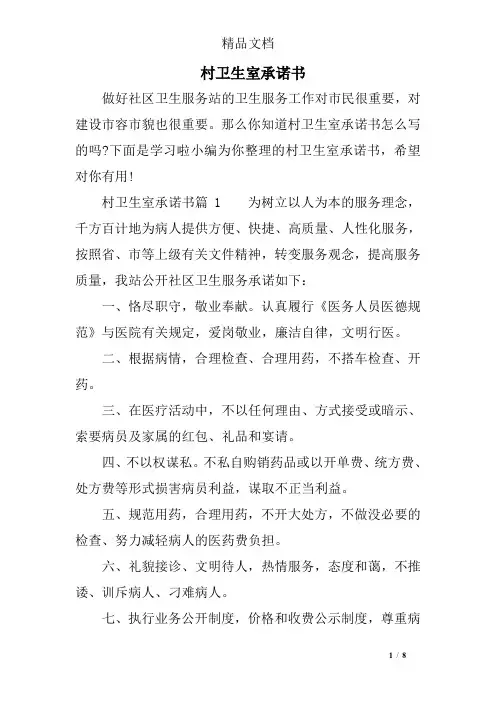 精品文档

村卫生室承诺书

做好社区卫生服务站的卫生服务工作对市民很重要，对建设市容市貌也很重要。那么你知道村卫生室承诺书怎么写的吗?下面是学习啦小编为你整理的村卫生室承诺书，希望对你有用!

村卫生室承诺书篇 1　　为树立以人为本的服务理念，千方百计地为病人提供方便、快捷、高质量、人性化服务，按照省、市等上级有关文件精神，转变服务观念，提高服务质量，我站公开社区卫生服务承诺如下：

一、恪尽职守，敬业奉献。认真履行《医务人员医德规范》与医院有关规定，爱岗敬业，廉洁自律，文明行医。

二、根据病情，合理检查、合理用药，不搭车检查、开药。

三、在医疗活动中，不以任何理由、方式接受或暗示、索要病员及家属的红包、礼品和宴请。

四、不以权谋私。不私自购销药品或以开单费、统方费、处方费等形式损害病员利益，谋取不正当利益。

五、规范用药，合理用药，不开大处方，不做没必要的检查、努力减轻病人的医药费负担。

六、礼貌接诊、文明待人，热情服务，态度和蔼，不推诿、训斥病人、刁难病人。

七、执行业务公开制度，价格和收费公示制度，尊重病

1 / 8